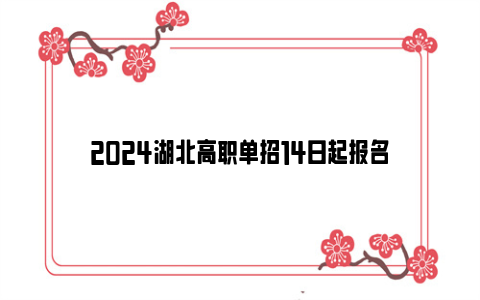 2024湖北高职单招14日起报名